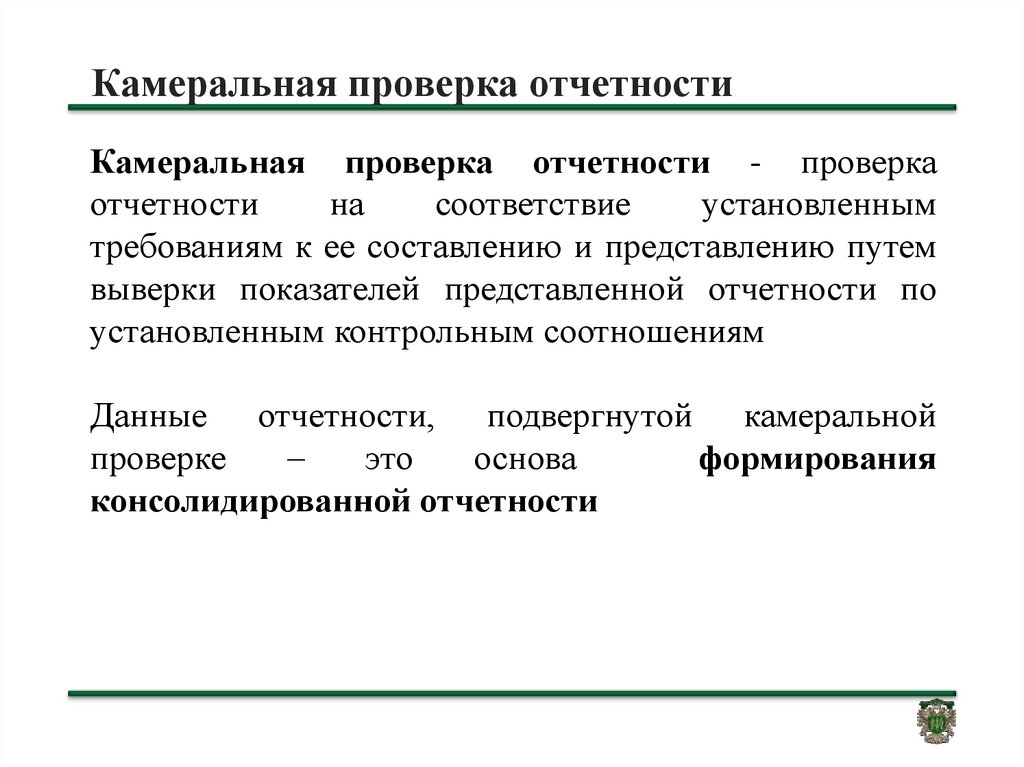 Камеральная проверка отчетности

Камеральная проверка отчетности - проверка отчетности на соответствие установленным требованиям к ее составлению и представлению путем выверки показателей представленной отчетности по установленным контрольным соотношениям

Данные отчетности, подвергнутой камеральной проверке – это основа формирования консолидированной отчетности